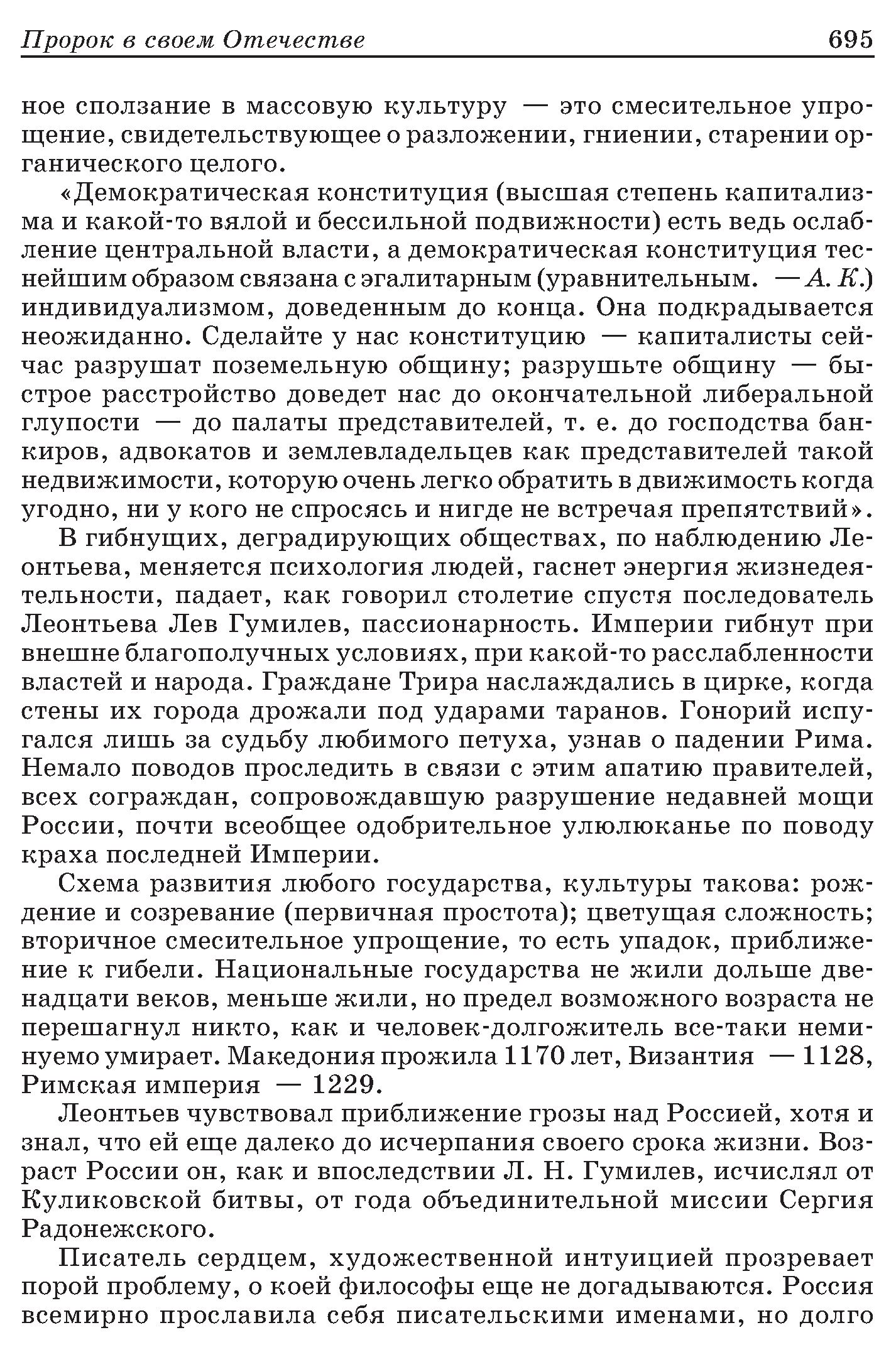 Пророк в своем Отечестве 695

ное сползание в массовую культуру — это смесительное упрощение, свидетельствующее о разложении, гниении, старении органического целого.

«Демократическая конституция (высшая степень капитализма и какой-то вялой и бессильной подвижности) есть ведь ослабление центральной власти, а демократическая конституция теснейшим образом связана с эгалитарным (уравнительным. — А. К.) индивидуализмом, доведенным до конца. Она подкрадывается неожиданно. Сделайте у нас конституцию — капиталисты сейчас разрушат поземельную общину; разрушьте общину — быстрое расстройство доведет нас до окончательной либеральной глупости — до палаты представителей, т. е. до господства банкиров, адвокатов и землевладельцев как представителей такой недвижимости, которую очень легко обратить в движимость когда угодно, ни у кого не спросясь и нигде не встречая препятствий».

В гибнущих, деградирующих обществах, по наблюдению Леонтьева, меняется психология людей, гаснет энергия жизнедеятельности, падает, как говорил столетие спустя последователь Леонтьева Лев Гумилев, пассионарность. Империи гибнут при внешне благополучных условиях, при какой-то расслабленности властей и народа. Граждане Трира наслаждались в цирке, когда стены их города дрожали под ударами таранов. Гонорий испугался лишь за судьбу любимого петуха, узнав о падении Рима. Немало поводов проследить в связи с этим апатию правителей, всех сограждан, сопровождавшую разрушение недавней мощи России, почти всеобщее одобрительное улюлюканье по поводу краха последней Империи.

Схема развития любого государства, культуры такова: рождение и созревание (первичная простота); цветущая сложность; вторичное смесительное упрощение, то есть упадок, приближение к гибели. Национальные государства не жили дольше двенадцати веков, меньше жили, но предел возможного возраста не перешагнул никто, как и человек-долгожитель все-таки неминуемо умирает. Македония прожила 1170 лет, Византия — 1128, Римская империя — 1229.

Леонтьев чувствовал приближение грозы над Россией, хотя и знал, что ей еще далеко до исчерпания своего срока жизни. Возраст России он, как и впоследствии Л. Н. Гумилев, исчислял от Куликовской битвы, от года объединительной миссии Сергия Радонежского.

Писатель сердцем, художественной интуицией прозревает порой проблему, о коей философы еще не догадываются. Россия всемирно прославила себя писательскими именами, но долго